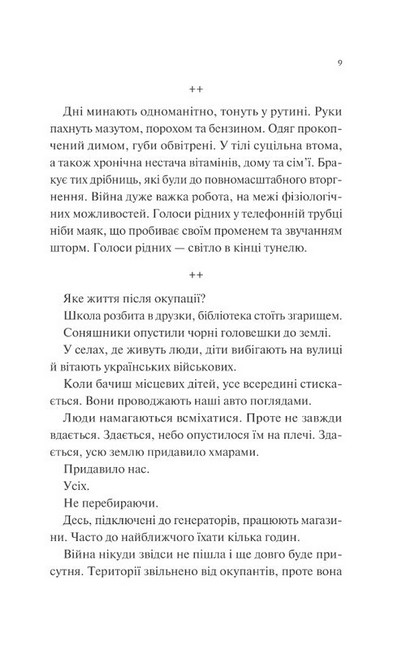 9

++

Дні минають одноманітно, тонуть у рутині. Руки пахнуть мазутом, порохом та бензином. Одяг прокопчений димом, губи обвітрені. У тілі суцільна втома, а також хронічна нестача вітамінів, дому та сім'ї. Бракує тих дрібниць, які були до повномасштабного вторгнення. Війна дуже важка робота, на межі фізіологічних можливостей. Голоси рідних у телефонній трубці ніби маяк, що пробиває своїм променем та звучанням шторм. Голоси рідних — світло в кінці тунелю.

++

Яке життя після окупації?

Школа розбита в друзки, бібліотека стоїть згарищем.

Соняшники опустили чорні головешки до землі.

У селах, де живуть люди, діти вибігають на вулиці й вітають українських військових.

Коли бачиш місцевих дітей, усе всередині стискається. Вони проводжають наші авто поглядами.

Люди намагаються всміхатися. Проте не завжди вдається. Здається, небо опустилося їм на плечі. Здається, усю землю придавило хмарами.

Придавило нас.

Усіх.

Не перебираючи.

Десь, підключені до генераторів, працюють магазини. Часто до найближчого їхати кілька годин.

Війна нікуди звідси не пішла і ще довго буде присутня. Території звільнено від окупантів, проте вона